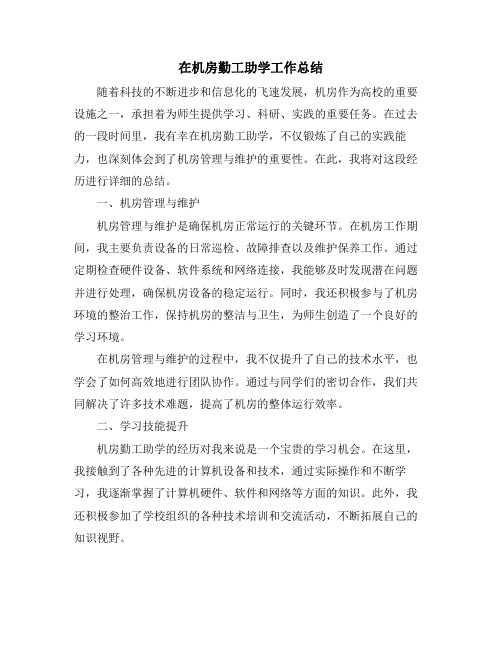 在机房勤工助学工作总结

随着科技的不断进步和信息化的飞速发展，机房作为高校的重要设施之一，承担着为师生提供学习、科研、实践的重要任务。在过去的一段时间里，我有幸在机房勤工助学，不仅锻炼了自己的实践能力，也深刻体会到了机房管理与维护的重要性。在此，我将对这段经历进行详细的总结。

一、机房管理与维护

机房管理与维护是确保机房正常运行的关键环节。在机房工作期间，我主要负责设备的日常巡检、故障排查以及维护保养工作。通过定期检查硬件设备、软件系统和网络连接，我能够及时发现潜在问题并进行处理，确保机房设备的稳定运行。同时，我还积极参与了机房环境的整治工作，保持机房的整洁与卫生，为师生创造了一个良好的学习环境。

在机房管理与维护的过程中，我不仅提升了自己的技术水平，也学会了如何高效地进行团队协作。通过与同学们的密切合作，我们共同解决了许多技术难题，提高了机房的整体运行效率。

二、学习技能提升

机房勤工助学的经历对我来说是一个宝贵的学习机会。在这里，我接触到了各种先进的计算机设备和技术，通过实际操作和不断学习，我逐渐掌握了计算机硬件、软件和网络等方面的知识。此外，我还积极参加了学校组织的各种技术培训和交流活动，不断拓展自己的知识视野。